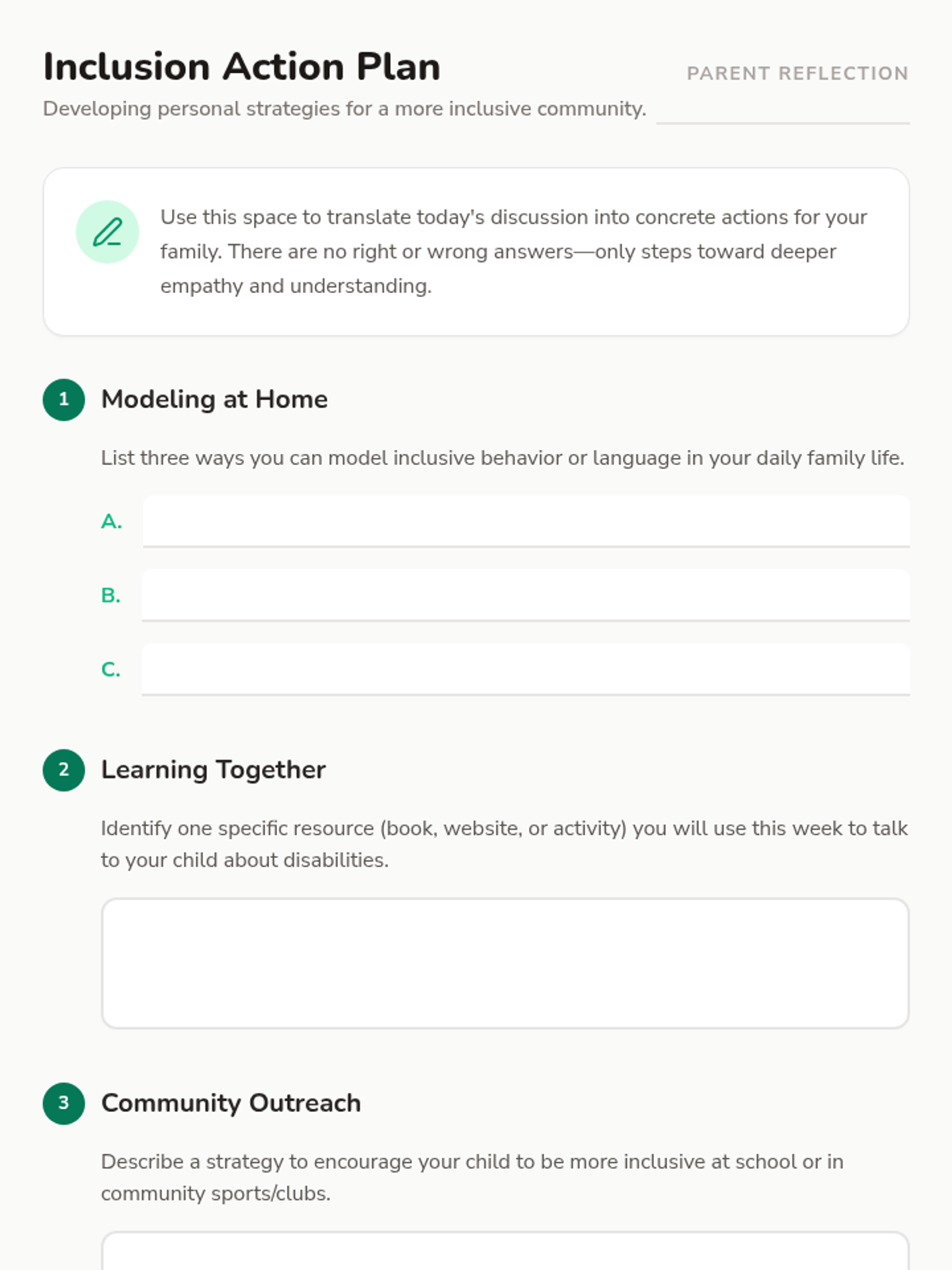 Inclusion Action Plan

PARENT REFLECTION

Developing personal strategies for a more inclusive community.

Use this space to translate today's discussion into concrete actions for your family. There are no right or wrong answers—only steps toward deeper empathy and understanding.

1 Modeling at Home

List three ways you can model inclusive behavior or language in your daily family life.

A.

B.

C.

2 Learning Together

Identify one specific resource (book, website, or activity) you will use this week to talk to your child about disabilities.

3 Community Outreach

Describe a strategy to encourage your child to be more inclusive at school or in community sports/clubs.